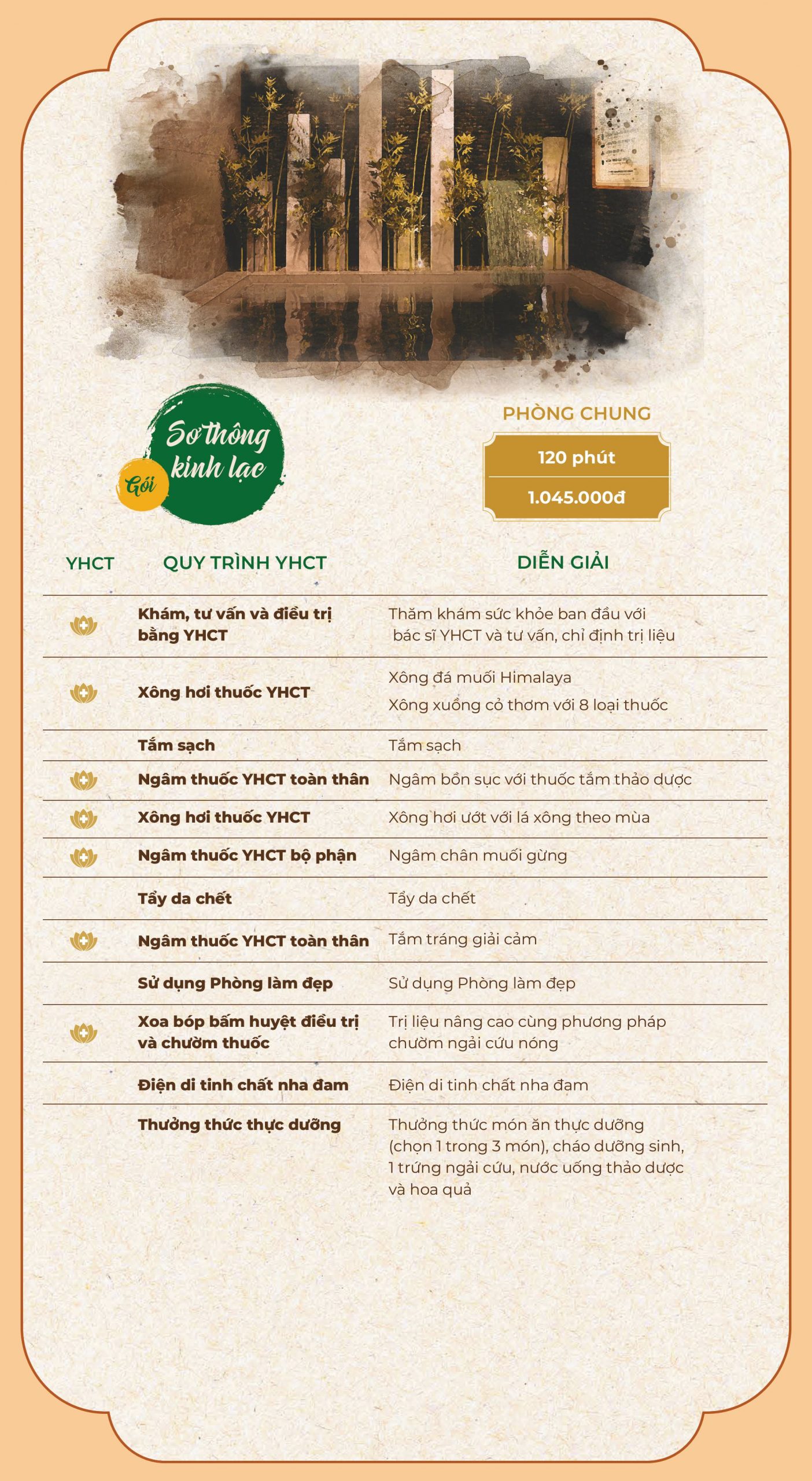 Gói Sơ thông kinh lạc

PHÒNG CHUNG

120 phút

1.045.000đ

| YHCT | QUY TRÌNH YHCT | DIỄN GIẢI |
|---|---|---|
| | Khám, tư vấn và điều trị bằng YHCT | Thăm khám sức khỏe ban đầu với bác sĩ YHCT và tư vấn, chỉ định trị liệu |
| | Xông hơi thuốc YHCT | Xông đá muối Himalaya Xông xuồng cỏ thơm với 8 loại thuốc |
| | Tắm sạch | Tắm sạch |
| | Ngâm thuốc YHCT toàn thân | Ngâm bồn sục với thuốc tắm thảo dược |
| | Xông hơi thuốc YHCT | Xông hơi ướt với lá xông theo mùa |
| | Ngâm thuốc YHCT bộ phận | Ngâm chân muối gừng |
| | Tẩy da chết | Tẩy da chết |
| | Ngâm thuốc YHCT toàn thân | Tắm tráng giải cảm |
| | Sử dụng Phòng làm đẹp | Sử dụng Phòng làm đẹp |
| | Xoa bóp bấm huyệt điều trị và chườm thuốc | Trị liệu nâng cao cùng phương pháp chườm ngải cứu nóng |
| | Điện di tinh chất nha đam | Điện di tinh chất nha đam |
| | Thưởng thức thực dưỡng | Thưởng thức món ăn thực dưỡng (chọn 1 trong 3 món), cháo dưỡng sinh, 1 trứng ngải cứu, nước uống thảo dược và hoa quả |